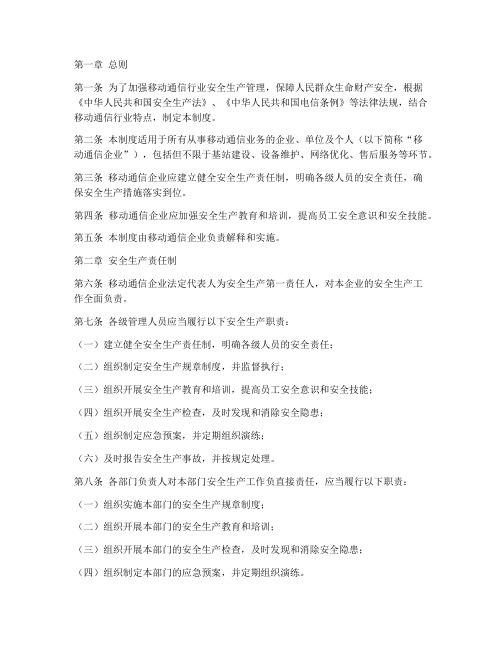 第一章 总则

第一条 为了加强移动通信行业安全生产管理，保障人民群众生命财产安全，根据《中华人民共和国安全生产法》、《中华人民共和国电信条例》等法律法规，结合移动通信行业特点，制定本制度。

第二条 本制度适用于所有从事移动通信业务的企业、单位及个人（以下简称“移动通信企业”），包括但不限于基站建设、设备维护、网络优化、售后服务等环节。

第三条 移动通信企业应建立健全安全生产责任制，明确各级人员的安全责任，确保安全生产措施落实到位。

第四条 移动通信企业应加强安全生产教育和培训，提高员工安全意识和安全技能。

第五条 本制度由移动通信企业负责解释和实施。

第二章 安全生产责任制

第六条 移动通信企业法定代表人为安全生产第一责任人，对本企业的安全生产工作全面负责。

第七条 各级管理人员应当履行以下安全生产职责：

（一）建立健全安全生产责任制，明确各级人员的安全责任；

（二）组织制定安全生产规章制度，并监督执行；

（三）组织开展安全生产教育和培训，提高员工安全意识和安全技能；

（四）组织开展安全生产检查，及时发现和消除安全隐患；

（五）组织制定应急预案，并定期组织演练；

（六）及时报告安全生产事故，并按规定处理。

第八条 各部门负责人对本部门安全生产工作负直接责任，应当履行以下职责：

（一）组织实施本部门的安全生产规章制度；

（二）组织开展本部门的安全生产教育和培训；

（三）组织开展本部门的安全生产检查，及时发现和消除安全隐患；

（四）组织制定本部门的应急预案，并定期组织演练。